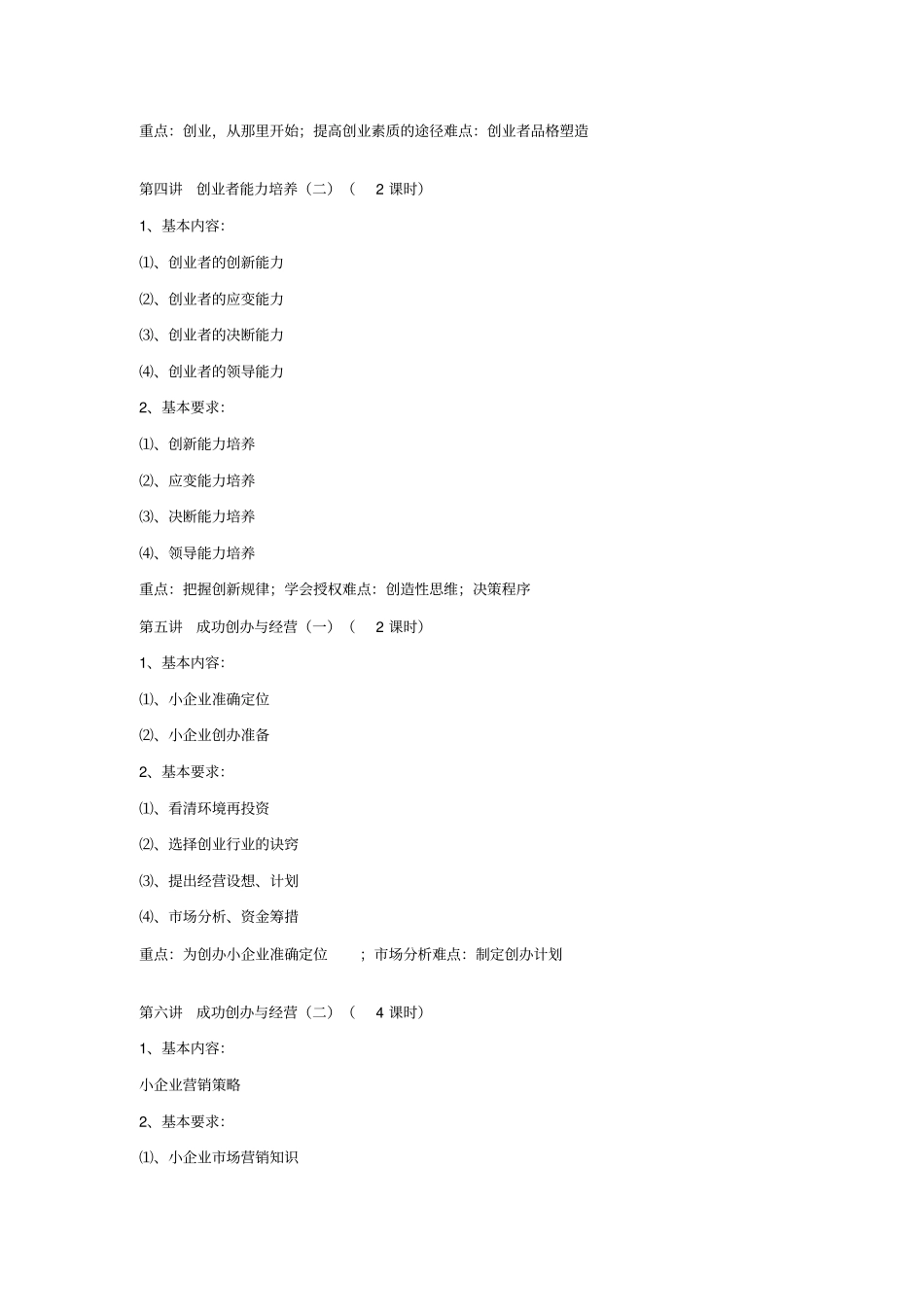 重点：创业，从那里开始；提高创业素质的途径难点：创业者品格塑造

第四讲　创业者能力培养（二）（ 2 课时）

1、基本内容：

⑴、创业者的创新能力

⑵、创业者的应变能力

⑶、创业者的决断能力

⑷、创业者的领导能力

2、基本要求：

⑴、创新能力培养

⑵、应变能力培养

⑶、决断能力培养

⑷、领导能力培养

重点：把握创新规律；学会授权难点：创造性思维；决策程序

第五讲　成功创办与经营（一）（ 2 课时）

1、基本内容：

⑴、小企业准确定位

⑵、小企业创办准备

2、基本要求：

⑴、看清环境再投资

⑵、选择创业行业的诀窍

⑶、提出经营设想、计划

⑷、市场分析、资金筹措

重点：为创办小企业准确定位 ；市场分析难点：制定创办计划

第六讲　成功创办与经营（二）（ 4 课时）

1、基本内容：

小企业营销策略

2、基本要求：

⑴、小企业市场营销知识